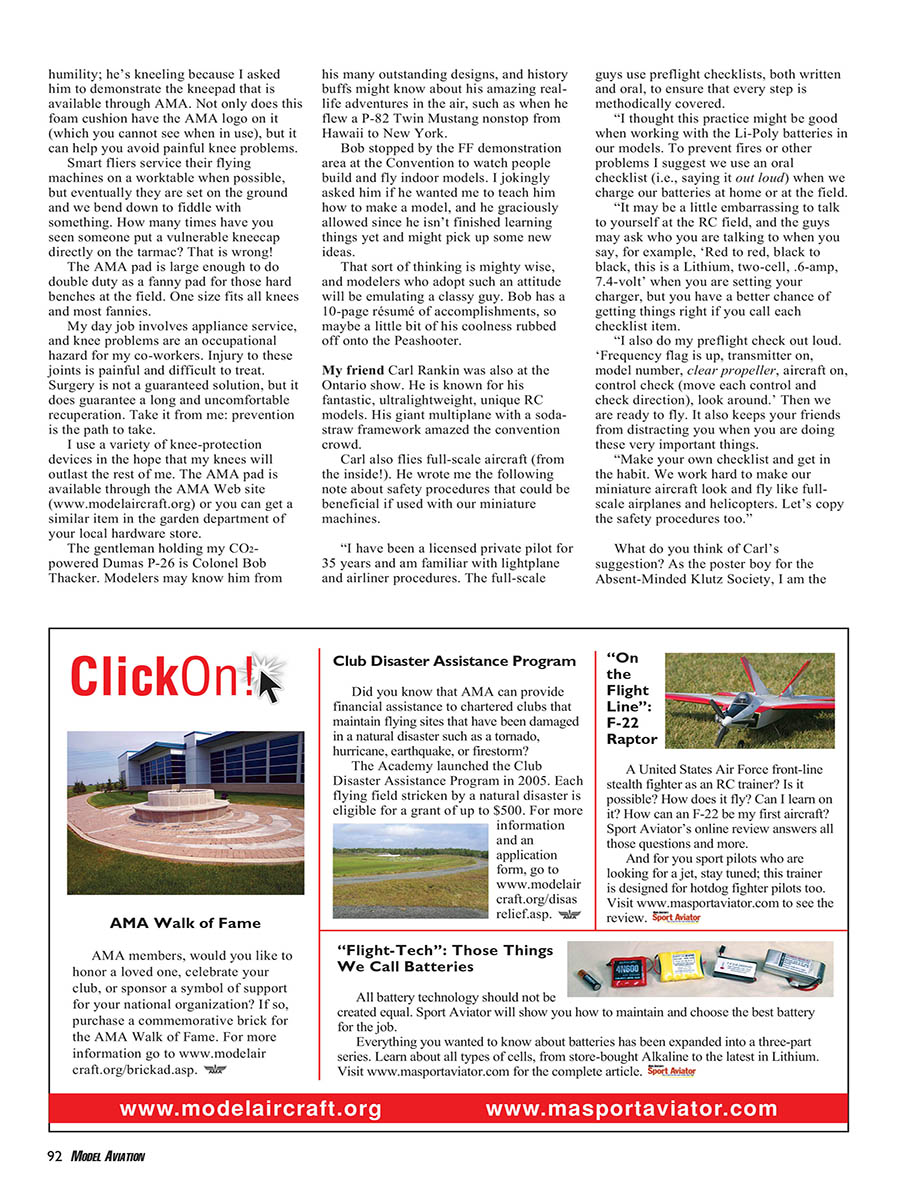 humility; he's kneeling because I asked him to demonstrate the kneepad that is available through AMA. Not only does this foam cushion have the AMA logo on it (which you cannot see when in use), but it can help you avoid painful knee problems.

Smart fliers service their flying machines on a worktable when possible, but eventually they are set on the ground and we bend down to fiddle with something. How many times have you seen someone put a vulnerable kneecap directly on the tarmac? That is wrong!

The AMA pad is large enough to do double duty as a fanny pad for those hard benches at the field. One size fits all knees and most fannies.

My day job involves appliance service, and knee problems are an occupational hazard for my co-workers. Injury to these joints is painful and difficult to treat. Surgery is not a guaranteed solution, but it does guarantee a long and uncomfortable recuperation. Take it from me: prevention is the path to take.

I use a variety of knee-protection devices in the hope that my knees will outlast the rest of me. The AMA pad is available through the AMA Web site (www.modelaircraft.org) or you can get a similar item in the garden department of your local hardware store.

The gentleman holding my $CO_2$-powered Dumas P-26 is Colonel Bob Thacker. Modelers may know him from his many outstanding designs, and history buffs might know about his amazing real-life adventures in the air, such as when he flew a P-82 Twin Mustang nonstop from Hawaii to New York.

Bob stopped by the FF demonstration area at the Convention to watch people build and fly indoor models. I jokingly asked him if he wanted me to teach him how to make a model, and he graciously allowed since he isn't finished learning things yet and might pick up some new ideas.

That sort of thinking is mighty wise, and modelers who adopt such an attitude will be emulating a classy guy. Bob has a 10-page résumé of accomplishments, so maybe a little bit of his coolness rubbed off onto the Peashooter.

My friend Carl Rankin was also at the Ontario show. He is known for his fantastic, ultralightweight, unique RC models. His giant multiplane with a soda-straw framework amazed the convention crowd.

Carl also flies full-scale aircraft (from the inside!). He wrote me the following note about safety procedures that could be beneficial if used with our miniature machines.

"I have been a licensed private pilot for 35 years and am familiar with lightplane and airliner procedures. The full-scale guys use preflight checklists, both written and oral, to ensure that every step is methodically covered.

"I thought this practice might be good when working with the Li-Poly batteries in our models. To prevent fires or other problems I suggest we use an oral checklist (i.e., saying it out loud) when we charge our batteries at home or at the field.

"It may be a little embarrassing to talk to yourself at the RC field, and the guys may ask who you are talking to when you say, for example, 'Red to red, black to black, this is a Lithium, two-cell, .6-amp, 7.4-volt' when you are setting your charger, but you have a better chance of getting things right if you call each checklist item.

"I also do my preflight check out loud. 'Frequency flag is up, transmitter on, model number, clear propeller, aircraft on, control check (move each control and check direction), look around.' Then we are ready to fly. It also keeps your friends from distracting you when you are doing these very important things.

"Make your own checklist and get in the habit. We work hard to make our miniature aircraft look and fly like full-scale airplanes and helicopters. Let's copy the safety procedures too."

What do you think of Carl's suggestion? As the poster boy for the Absent-Minded Klutz Society, I am the

ClickOn!

AMA Walk of Fame

AMA members, would you like to honor a loved one, celebrate your club, or sponsor a symbol of support for your national organization? If so, purchase a commemorative brick for the AMA Walk of Fame. For more information go to www.modelaircraft.org/brickad.asp.

Club Disaster Assistance Program

Did you know that AMA can provide financial assistance to chartered clubs that maintain flying sites that have been damaged in a natural disaster such as a tornado, hurricane, earthquake, or firestorm?

The Academy launched the Club Disaster Assistance Program in 2005. Each flying field stricken by a natural disaster is eligible for a grant of up to $500. For more information and an application form, go to www.modelaircraft.org/disasrelief.asp.

"On the Flight Line": F-22 Raptor

A United States Air Force front-line stealth fighter as an RC trainer? Is it possible? How does it fly? Can I learn on it? How can an F-22 be my first aircraft? Sport Aviator's online review answers all those questions and more.

And for you sport pilots who are looking for a jet, stay tuned; this trainer is designed for hotdog fighter pilots too. Visit www.masportaviator.com to see the review. Sport Aviator

"Flight-Tech": Those Things We Call Batteries

All battery technology should not be created equal. Sport Aviator will show you how to maintain and choose the best battery for the job.

Everything you wanted to know about batteries has been expanded into a three-part series. Learn about all types of cells, from store-bought Alkaline to the latest in Lithium. Visit www.masportaviator.com for the complete article. Sport Aviator

www.modelaircraft.org www.masportaviator.com

92 MODEL AVIATION